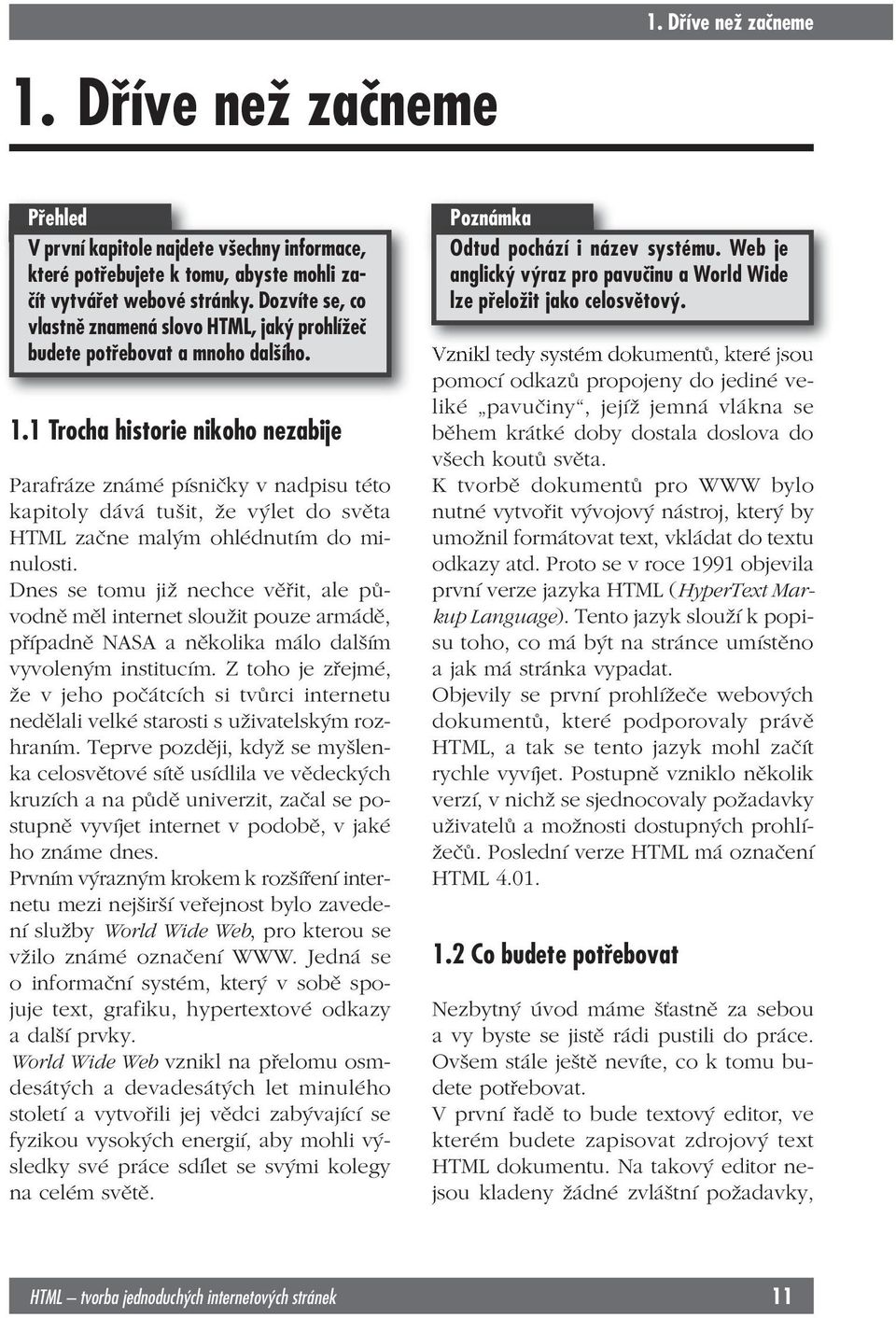 1. Dříve než začneme

1. Dříve než začneme

Přehled
V první kapitole najdete všechny informace, které potřebujete k tomu, abyste mohli začít vytvářet webové stránky. Dozvíte se, co vlastně znamená slovo HTML, jaký prohlížeč budete potřebovat a mnoho dalšího.

1.1 Trocha historie nikoho nezabije

Parafráze známé písničky v nadpisu této kapitoly dává tušit, že výlet do světa HTML začne malým ohlédnutím do minulosti.
Dnes se tomu již nechce věřit, ale původně měl internet sloužit pouze armádě, případně NASA a několika málo dalším vyvoleným institucím. Z toho je zřejmé, že v jeho počátcích si tvůrci internetu nedělali velké starosti s uživatelským rozhraním. Teprve později, když se myšlenka celosvětové sítě usídlila ve vědeckých kruzích a na půdě univerzit, začal se postupně vyvíjet internet v podobě, v jaké ho známe dnes.
Prvním výrazným krokem k rozšíření internetu mezi nejširší veřejnost bylo zavedení služby World Wide Web, pro kterou se vžilo známé označení WWW. Jedná se o informační systém, který v sobě spojuje text, grafiku, hypertextové odkazy a další prvky.
World Wide Web vznikl na přelomu osmdesátých a devadesátých let minulého století a vytvořili jej vědci zabývající se fyzikou vysokých energií, aby mohli výsledky své práce sdílet se svými kolegy na celém světě.

Poznámka
Odtud pochází i název systému. Web je anglický výraz pro pavučinu a World Wide lze přeložit jako celosvětový.

Vznikl tedy systém dokumentů, které jsou pomocí odkazů propojeny do jediné veliké „pavučiny“, jejíž jemná vlákna se během krátké doby dostala doslova do všech koutů světa.
K tvorbě dokumentů pro WWW bylo nutné vytvořit vývojový nástroj, který by umožnil formátovat text, vkládat do textu odkazy atd. Proto se v roce 1991 objevila první verze jazyka HTML (HyperText Markup Language). Tento jazyk slouží k popisu toho, co má být na stránce umístěno a jak má stránka vypadat.
Objevily se první prohlížeče webových dokumentů, které podporovaly právě HTML, a tak se tento jazyk mohl začít rychle vyvíjet. Postupně vzniklo několik verzí, v nichž se sjednocovaly požadavky uživatelů a možnosti dostupných prohlížečů. Poslední verze HTML má označení HTML 4.01.

1.2 Co budete potřebovat

Nezbytný úvod máme šťastně za sebou a vy byste se jistě rádi pustili do práce. Ovšem stále ještě nevíte, co k tomu budete potřebovat.
V první řadě to bude textový editor, ve kterém budete zapisovat zdrojový text HTML dokumentu. Na takový editor nejsou kladeny žádné zvláštní požadavky,

HTML – tvorba jednoduchých internetových stránek 11